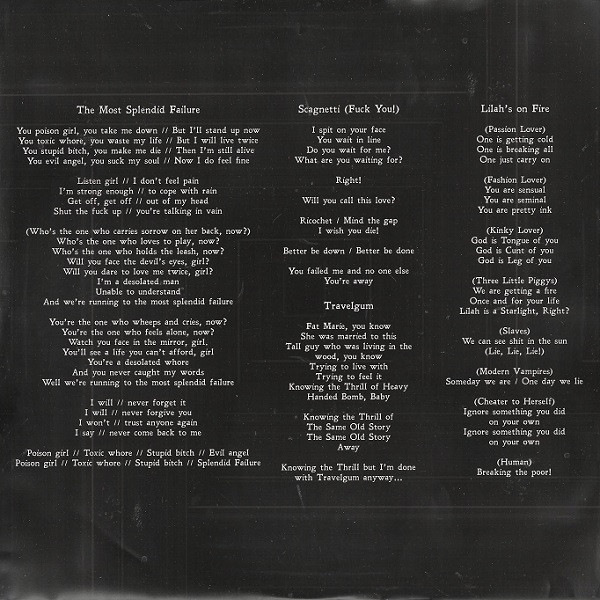 The Most Splendid Failure

You poison girl, you take me down // But I'll stand up now
You toxic whore, you waste my life // But I will live twice
You stupid bitch, you make me die // Then I'm still alive
You evil angel, you suck my soul // Now I do feel fine

Listen girl // I don't feel pain
I'm strong enough // to cope with rain
Get off, get off // out of my head
Shut the fuck up // you're talking in vain

(Who's the one who carries sorrow on her back, now?)
Who's the one who loves to play, now?
Who's the one who holds the leash, now?
Will you face the devil's eyes, girl?
Will you dare to love me twice, girl?
I'm a desolated man
Unable to understand
And we're running to the most splendid failure

You're the one who wheeps and cries, now?
You're the one who feels alone, now?
Watch you face in the mirror, girl.
You'll see a life you can't afford, girl
You're a desolated whore
And you never caught my words
Well we're running to the most splendid failure

I will // never forget it
I will // never forgive you
I won't // trust anyone again
I say // never come back to me

Poison girl // Toxic whore // Stupid bitch // Evil angel
Poison girl // Toxic whore // Stupid bitch // Splendid Failure

Scagnetti (Fuck You!)

I spit on your face
You wait in line
Do you wait for me?
What are you waiting for?

Right!

Will you call this love?

Ricochet / Mind the gap
I wish you die!

Better be down / Better be done

You failed me and no one else
You're away

Travelgum

Fat Marie, you know
She was married to this
Tall guy who was living in the wood, you know
Trying to live with
Trying to feel it
Knowing the Thrill of Heavy
Handed Bomb, Baby

Knowing the Thrill of
The Same Old Story
The Same Old Story
Away

Knowing the Thrill but I'm done
with Travelgum anyway...

Lilah's on Fire

(Passion Lover)
One is getting cold
One is breaking all
One just carry on

(Fashion Lover)
You are sensual
You are seminal
You are pretty ink

(Kinky Lover)
God is Tongue of you
God is Cunt of you
God is Leg of you

(Three Little Piggys)
We are getting a fire
Once and for your life
Lilah is a Starlight, Right?

(Slaves)
We can see shit in the sun
(Lie, Lie, Lie!)

(Modern Vampires)
Someday we are / One day we lie

(Cheater to Herself)
Ignore something you did
on your own
Ignore something you did
on your own

(Human)
Breaking the poor!